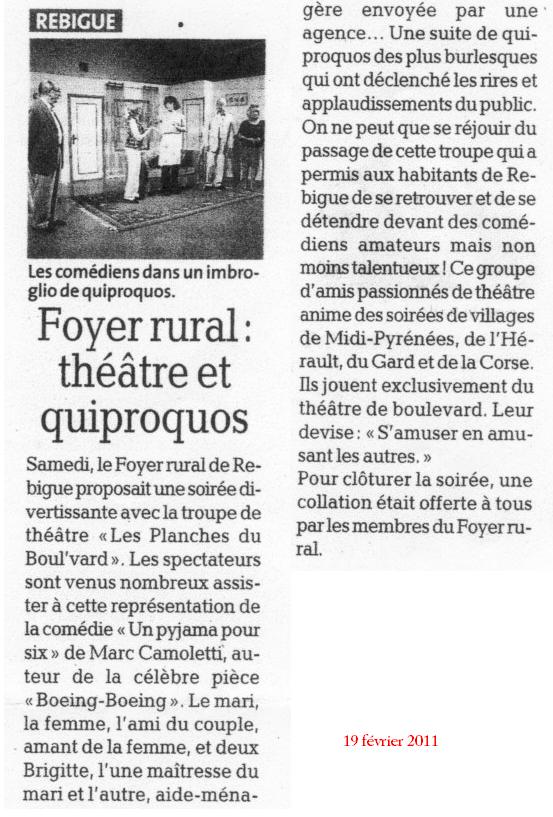 REBIGUE

Les comédiens dans un imbroglio de quiproquos.

Foyer rural : théâtre et quiproquos

Samedi, le Foyer rural de Rebigue proposait une soirée divertissante avec la troupe de théâtre « Les Planches du Boul'vard ». Les spectateurs sont venus nombreux assister à cette représentation de la comédie « Un pyjama pour six » de Marc Camoletti, auteur de la célèbre pièce « Boeing-Boeing ». Le mari, la femme, l'ami du couple, amant de la femme, et deux Brigitte, l'une maîtresse du mari et l'autre, aide-ménagère envoyée par une agence… Une suite de quiproquos des plus burlesques qui ont déclenché les rires et applaudissements du public.
On ne peut que se réjouir du passage de cette troupe qui a permis aux habitants de Rebigue de se retrouver et de se détendre devant des comédiens amateurs mais non moins talentueux ! Ce groupe d'amis passionnés de théâtre anime des soirées de villages de Midi-Pyrénées, de l'Hérault, du Gard et de la Corse. Ils jouent exclusivement du théâtre de boulevard. Leur devise : « S'amuser en amusant les autres. »
Pour clôturer la soirée, une collation était offerte à tous par les membres du Foyer rural.

19 février 2011